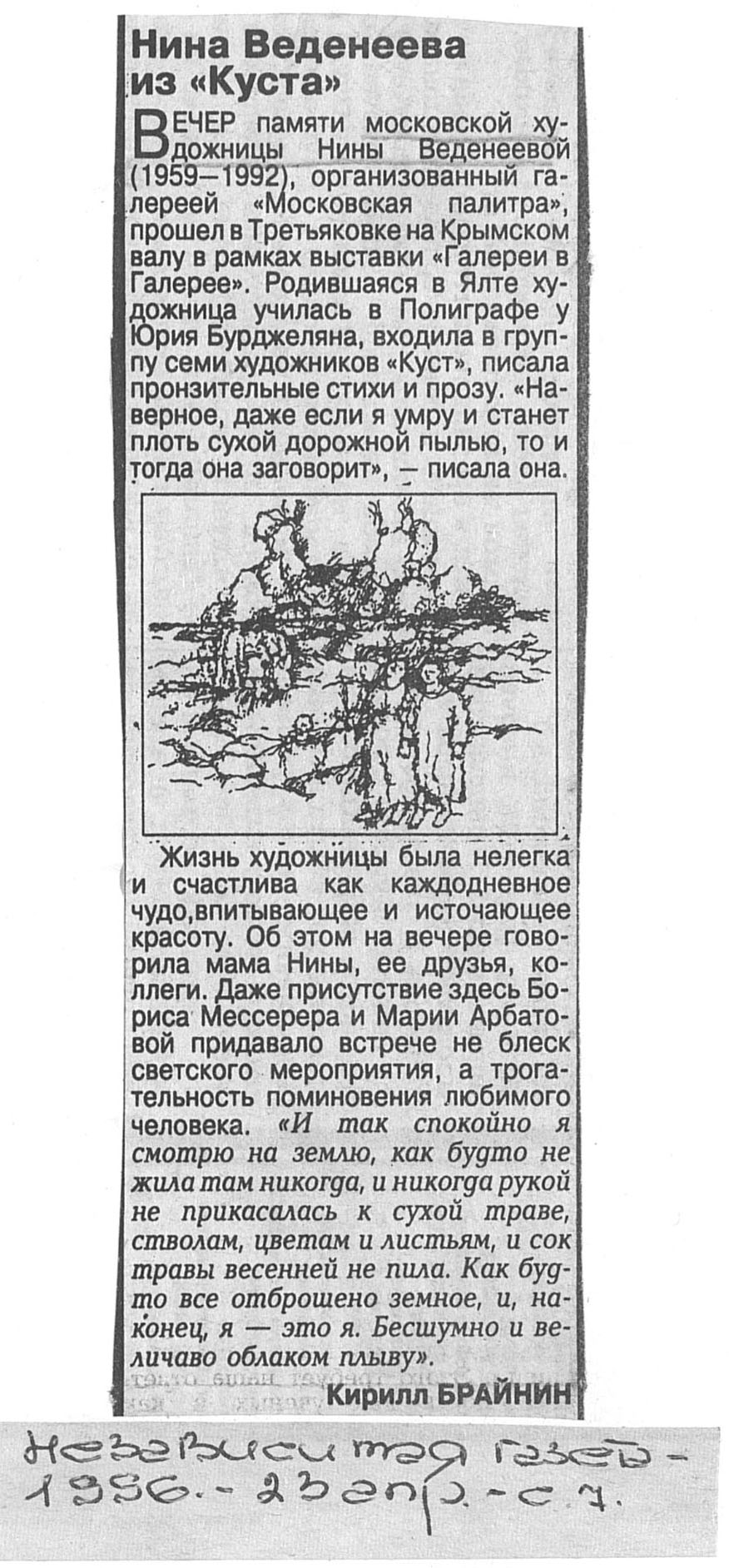 Нина Веденеева из «Куста»

ВЕЧЕР памяти московской художницы Нины Веденеевой (1959—1992), организованный галереей «Московская палитра», прошел в Третьяковке на Крымском валу в рамках выставки «Галереи в Галерее». Родившаяся в Ялте художница училась в Полиграфе у Юрия Бурджеляна, входила в группу семи художников «Куст», писала пронзительные стихи и прозу. «Наверное, даже если я умру и станет плоть сухой дорожной пылью, то и тогда она заговорит», — писала она.

Жизнь художницы была нелегка и счастлива как каждодневное чудо,впитывающее и источающее красоту. Об этом на вечере говорила мама Нины, ее друзья, коллеги. Даже присутствие здесь Бориса Мессерера и Марии Арбатовой придавало встрече не блеск светского мероприятия, а трогательность поминовения любимого человека. «И так спокойно я смотрю на землю, как будто не жила там никогда, и никогда рукой не прикасалась к сухой траве, стволам, цветам и листьям, и сок травы весенней не пила. Как будто все отброшено земное, и, наконец, я — это я. Бесшумно и величаво облаком плыву».

Кирилл БРАЙНИН

Независимая газета - 1996. - 23 апр. - с. 7.